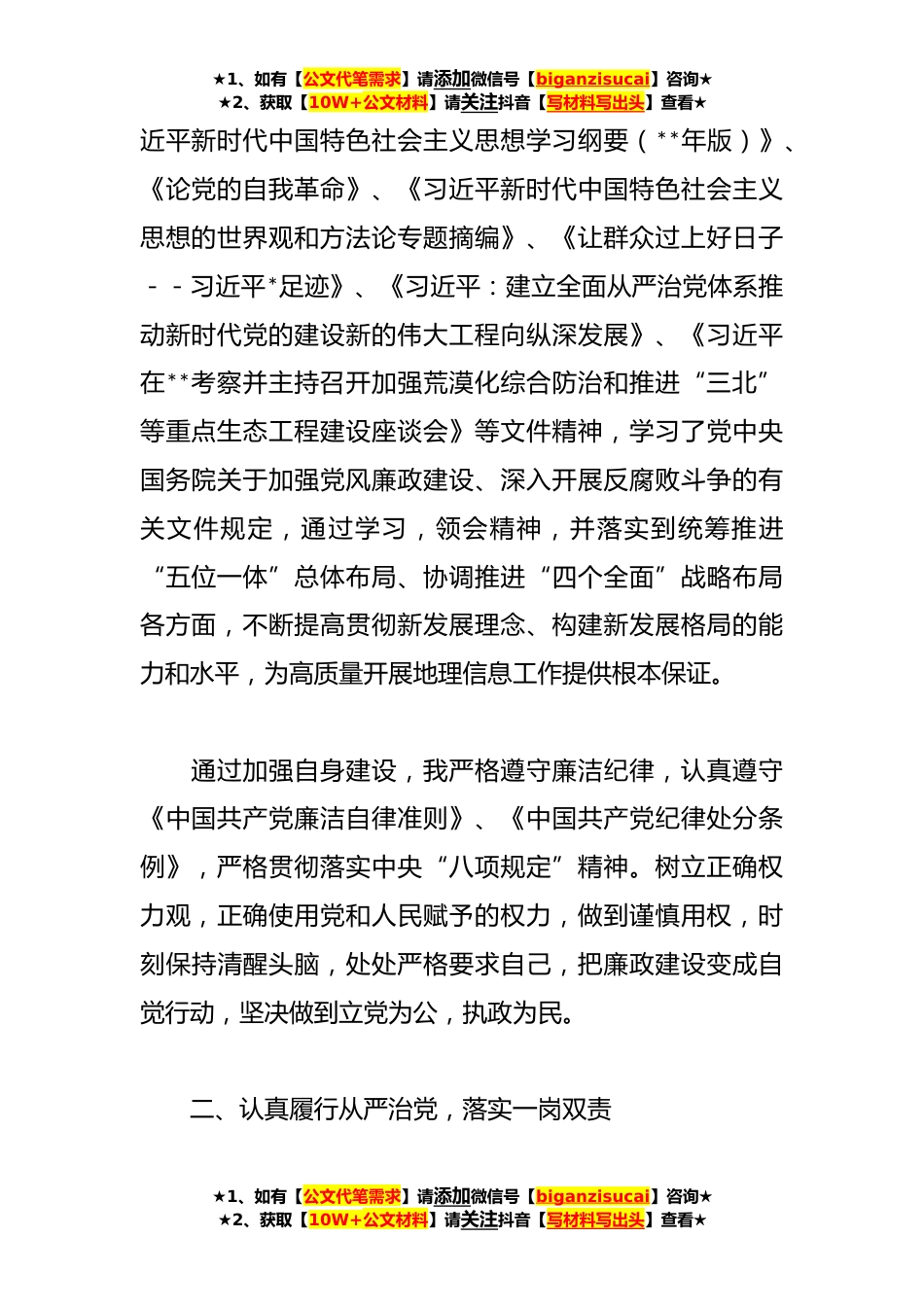 ★1、如有【公文代笔需求】请添加微信号【biganzisucai】咨询★
★2、获取【10W+公文材料】请关注抖音【写材料写出头】查看★

近平新时代中国特色社会主义思想学习纲要（**年版）》、《论党的自我革命》、《习近平新时代中国特色社会主义思想的世界观和方法论专题摘编》、《让群众过上好日子－－习近平*足迹》、《习近平：建立全面从严治党体系推动新时代党的建设新的伟大工程向纵深发展》、《习近平在**考察并主持召开加强荒漠化综合防治和推进“三北”等重点生态工程建设座谈会》等文件精神，学习了党中央国务院关于加强党风廉政建设、深入开展反腐败斗争的有关文件规定，通过学习，领会精神，并落实到统筹推进“五位一体”总体布局、协调推进“四个全面”战略布局各方面，不断提高贯彻新发展理念、构建新发展格局的能力和水平，为高质量开展地理信息工作提供根本保证。

通过加强自身建设，我严格遵守廉洁纪律，认真遵守《中国共产党廉洁自律准则》、《中国共产党纪律处分条例》，严格贯彻落实中央“八项规定”精神。树立正确权力观，正确使用党和人民赋予的权力，做到谨慎用权，时刻保持清醒头脑，处处严格要求自己，把廉政建设变成自觉行动，坚决做到立党为公，执政为民。

二、认真履行从严治党，落实一岗双责

★1、如有【公文代笔需求】请添加微信号【biganzisucai】咨询★
★2、获取【10W+公文材料】请关注抖音【写材料写出头】查看★